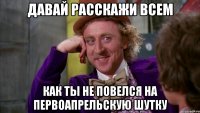 ДАВАЙ РАССКАЖИ ВСЕМ

КАК ТЫ НЕ ПОВЕЛСЯ НА ПЕРВОАПРЕЛЬСКУЮ ШУТКУ